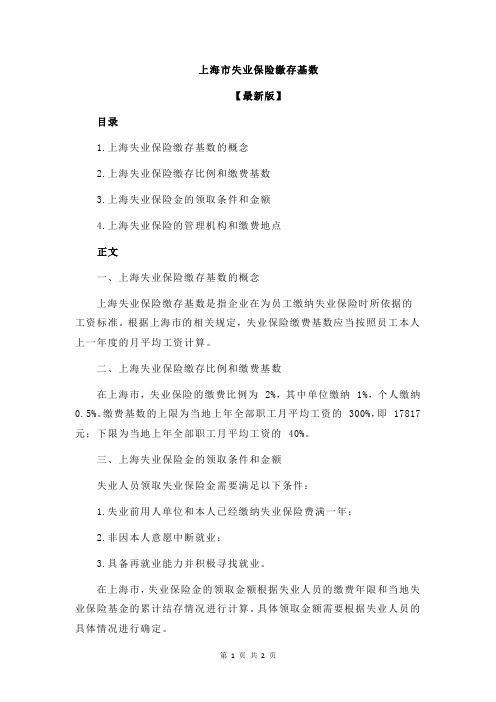 上海市失业保险缴存基数

【最新版】

目录

1.上海失业保险缴存基数的概念

2.上海失业保险缴存比例和缴费基数

3.上海失业保险金的领取条件和金额

4.上海失业保险的管理机构和缴费地点

正文

一、上海失业保险缴存基数的概念

上海失业保险缴存基数是指企业在为员工缴纳失业保险时所依据的工资标准。根据上海市的相关规定，失业保险缴费基数应当按照员工本人上一年度的月平均工资计算。

二、上海失业保险缴存比例和缴费基数

在上海市，失业保险的缴费比例为 2%，其中单位缴纳 1%，个人缴纳 0.5%。缴费基数的上限为当地上年全部职工月平均工资的 300%，即 17817 元；下限为当地上年全部职工月平均工资的 40%。

三、上海失业保险金的领取条件和金额

失业人员领取失业保险金需要满足以下条件：

1.失业前用人单位和本人已经缴纳失业保险费满一年；

2.非因本人意愿中断就业；

3.具备再就业能力并积极寻找就业。

在上海市，失业保险金的领取金额根据失业人员的缴费年限和当地失业保险基金的累计结存情况进行计算。具体领取金额需要根据失业人员的具体情况进行确定。

第 1 页 共 2 页